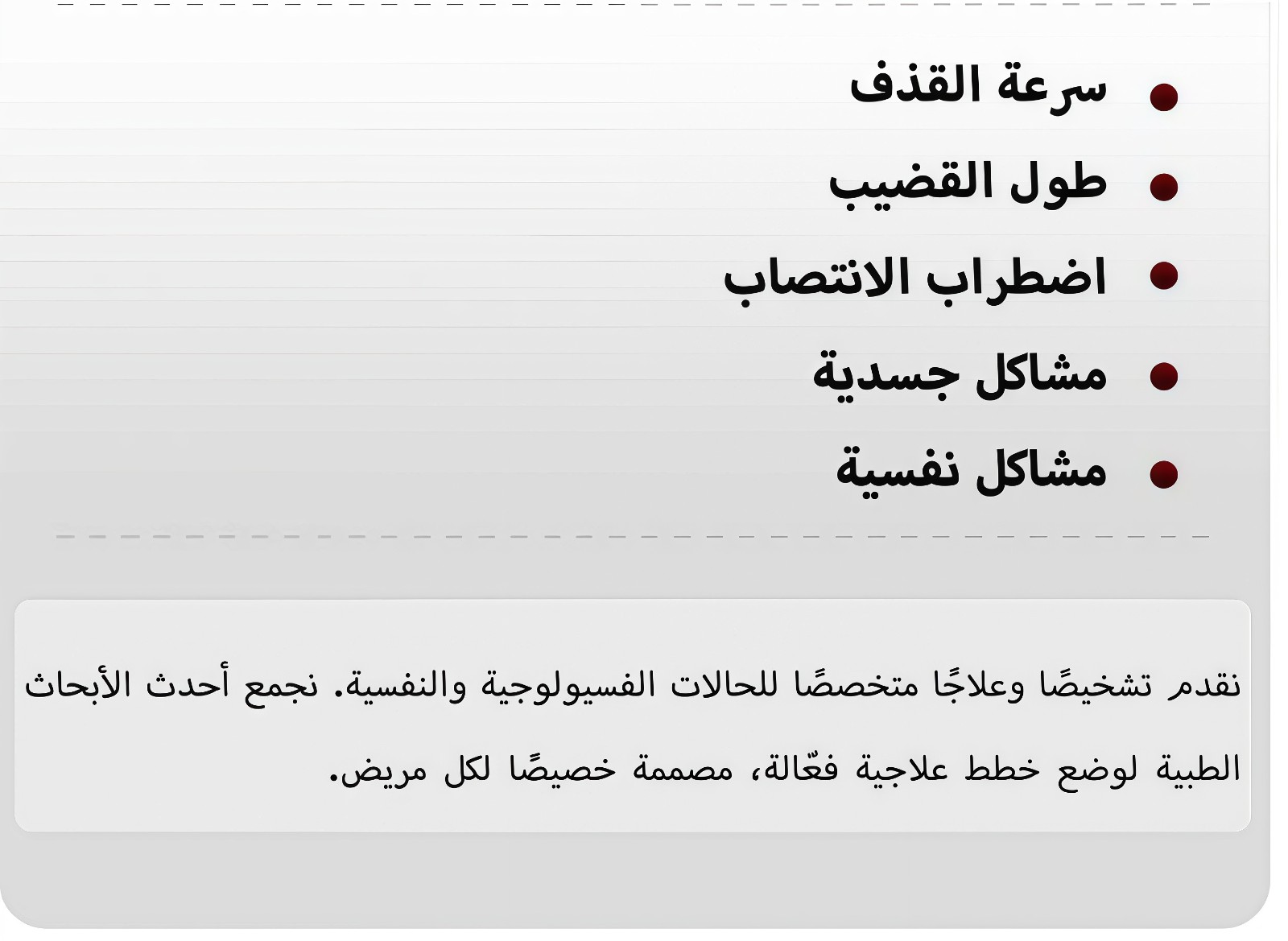 • سرعة القذف
• طول القضيب
• اضطراب الانتصاب
• مشاكل جسدية
• مشاكل نفسية

نقدم تشخيصًا وعلاجًا متخصصًا للحالات الفسيولوجية والنفسية. نجمع أحدث الأبحاث الطبية لوضع خطط علاجية فعّالة، مصممة خصيصًا لكل مريض.